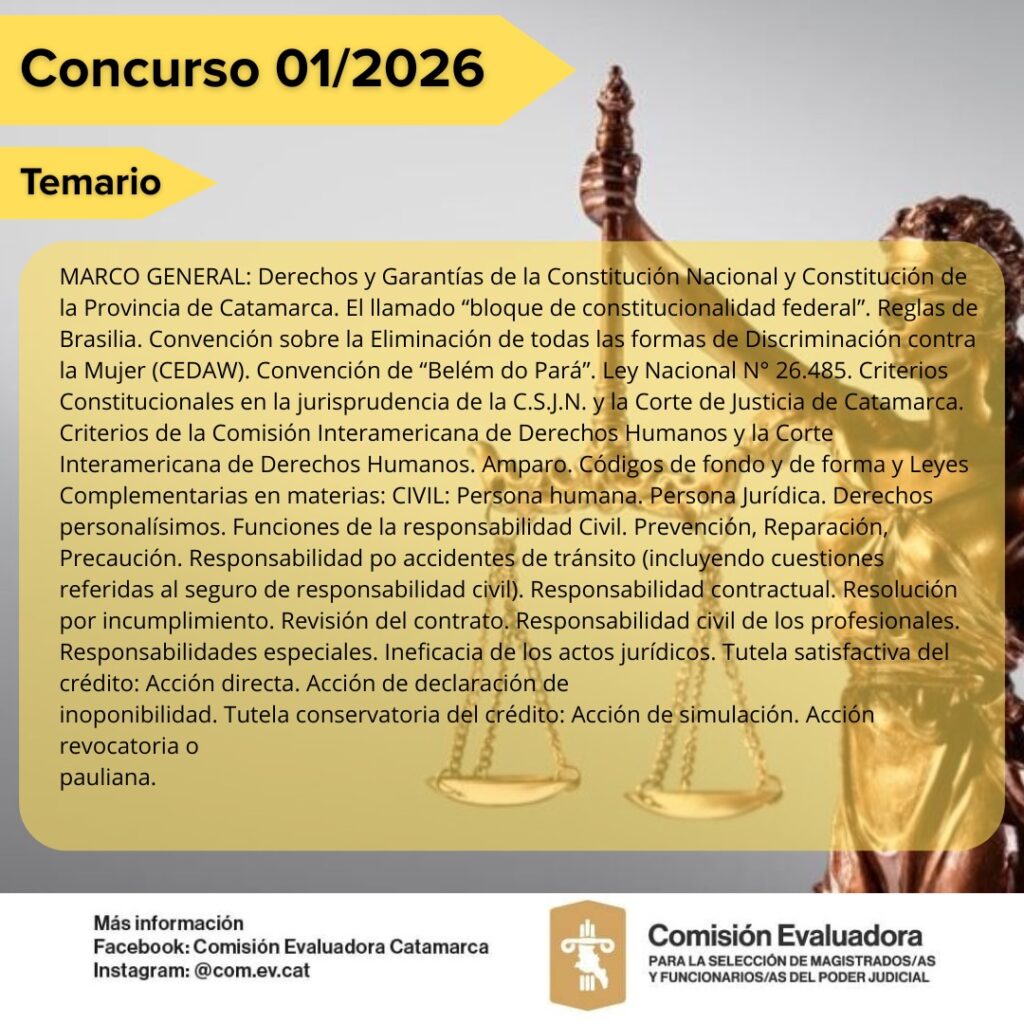 Concurso 01/2026

Temario

MARCO GENERAL: Derechos y Garantías de la Constitución Nacional y Constitución de la Provincia de Catamarca. El llamado "bloque de constitucionalidad federal". Reglas de Brasilia. Convención sobre la Eliminación de todas las formas de Discriminación contra la Mujer (CEDAW). Convención de "Belém do Pará". Ley Nacional N° 26.485. Criterios Constitucionales en la jurisprudencia de la C.S.J.N. y la Corte de Justicia de Catamarca. Criterios de la Comisión Interamericana de Derechos Humanos y la Corte Interamericana de Derechos Humanos. Amparo. Códigos de fondo y de forma y Leyes Complementarias en materias: CIVIL: Persona humana. Persona Jurídica. Derechos personalísimos. Funciones de la responsabilidad Civil. Prevención, Reparación, Precaución. Responsabilidad po accidentes de tránsito (incluyendo cuestiones referidas al seguro de responsabilidad civil). Responsabilidad contractual. Resolución por incumplimiento. Revisión del contrato. Responsabilidad civil de los profesionales. Responsabilidades especiales. Ineficacia de los actos jurídicos. Tutela satisfactiva del crédito: Acción directa. Acción de declaración de inoponibilidad. Tutela conservatoria del crédito: Acción de simulación. Acción revocatoria o pauliana.

Más información
Facebook: Comisión Evaluadora Catamarca
Instagram: @com.ev.cat

Comisión Evaluadora
PARA LA SELECCIÓN DE MAGISTRADOS/AS
Y FUNCIONARIOS/AS DEL PODER JUDICIAL